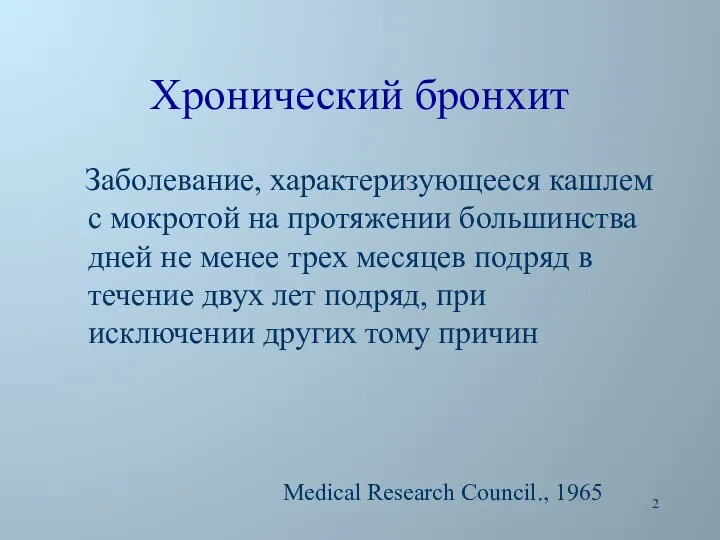 Хронический бронхит

Заболевание, характеризующееся кашлем с мокротой на протяжении большинства дней не менее трех месяцев подряд в течение двух лет подряд, при исключении других тому причин

Medical Research Council., 1965

2